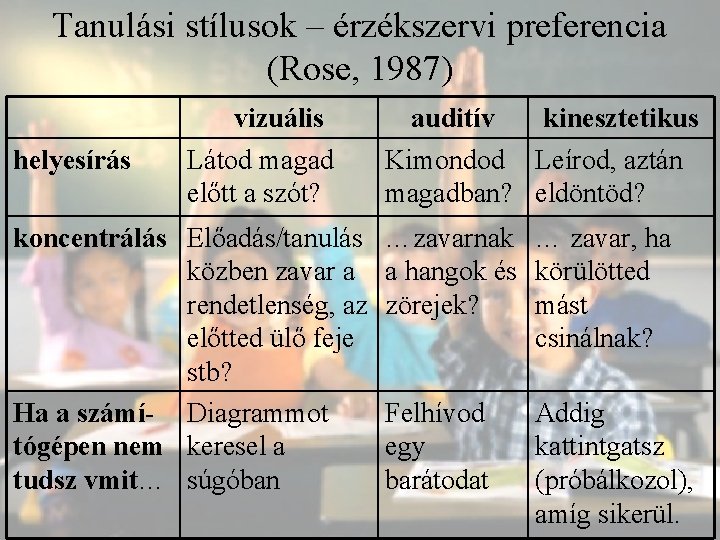 Tanulási stílusok – érzékszervi preferencia (Rose, 1987)

|  | vizuális | auditív | kinesztetikus |
|---|---|---|---|
| helyesírás | Látod magad előtt a szót? | Kimondod magadban? | Leírod, aztán eldöntöd? |
| koncentrálás | Előadás/tanulás közben zavar a rendetlenség, az előtted ülő feje stb? | ... zavarnak a hangok és zörejek? | ... zavar, ha körülötted mást csinálnak? |
| Ha a számítógépen nem tudsz vmit... | Diagrammot keresel a súgóban | Felhívod egy barátodat | Addig kattintgatsz (próbálkozol), amíg sikerül. |